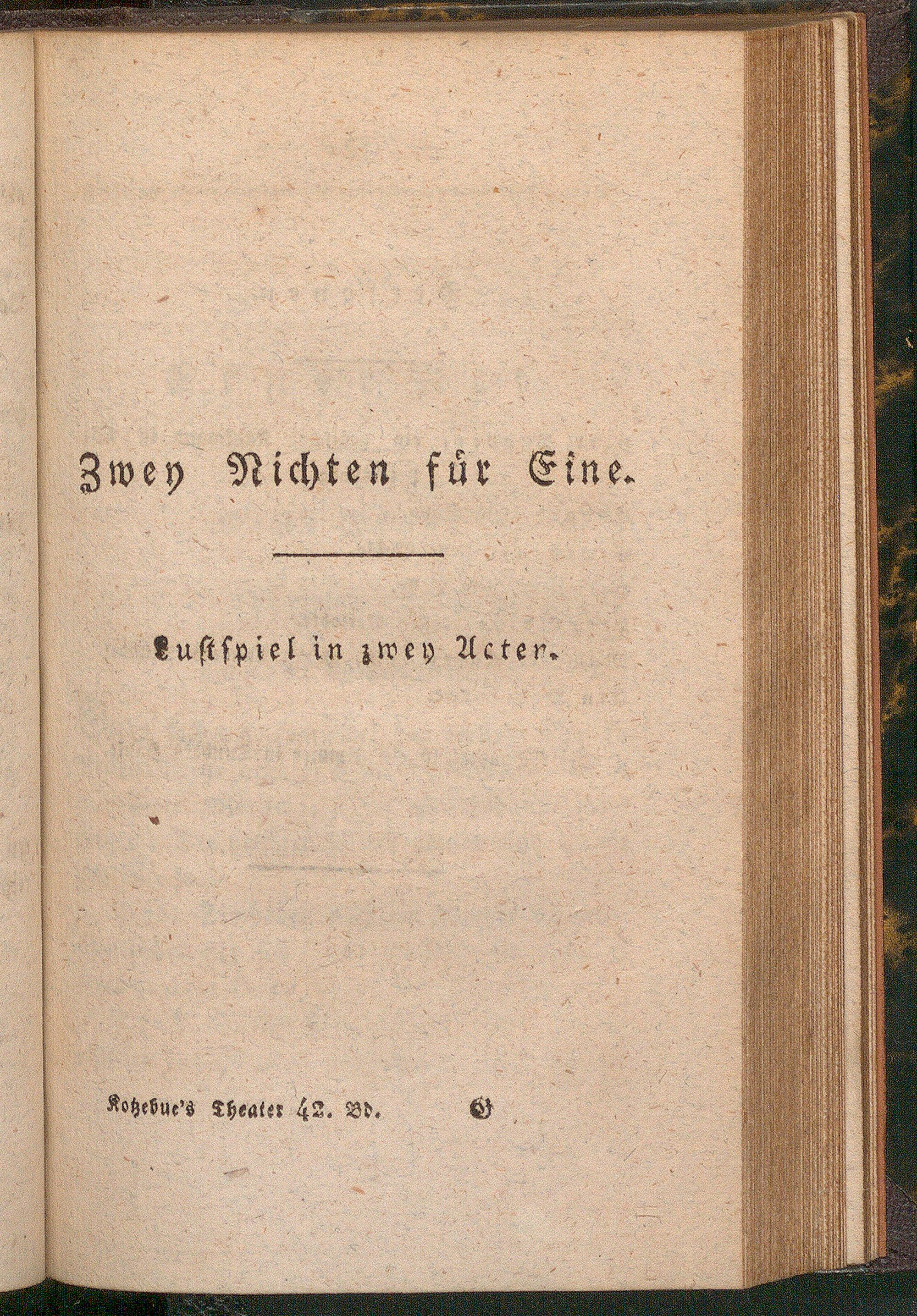 Zwey Nichten für Eine.

Lustspiel in zwey Acten.

Kotzebue's Theater 42. Bd. G